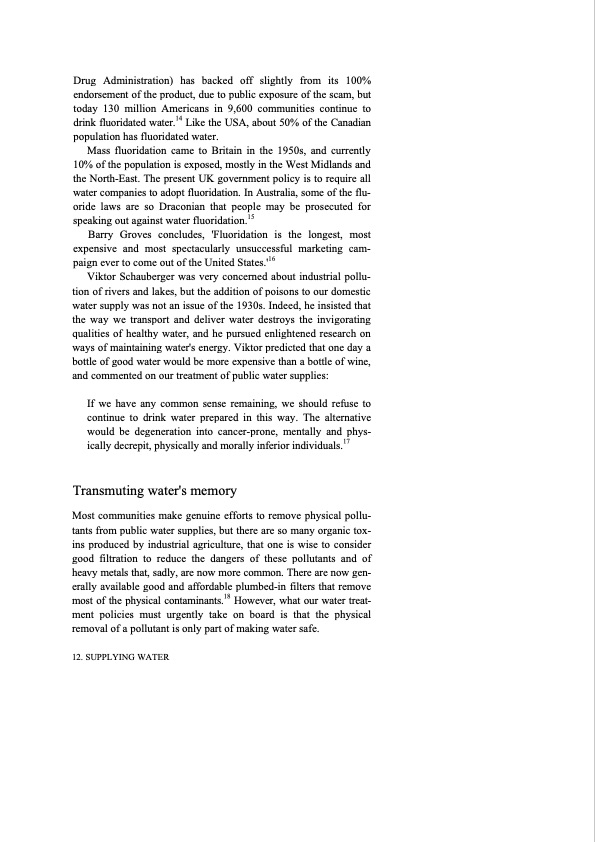 Drug Administration) has backed off slightly from its 100% endorsement of the product, due to public exposure of the scam, but today 130 million Americans in 9,600 communities continue to drink fluoridated water.$^{14}$ Like the USA, about 50% of the Canadian population has fluoridated water.

Mass fluoridation came to Britain in the 1950s, and currently 10% of the population is exposed, mostly in the West Midlands and the North-East. The present UK government policy is to require all water companies to adopt fluoridation. In Australia, some of the fluoride laws are so Draconian that people may be prosecuted for speaking out against water fluoridation.$^{15}$

Barry Groves concludes, 'Fluoridation is the longest, most expensive and most spectacularly unsuccessful marketing campaign ever to come out of the United States.'$^{16}$

Viktor Schauberger was very concerned about industrial pollution of rivers and lakes, but the addition of poisons to our domestic water supply was not an issue of the 1930s. Indeed, he insisted that the way we transport and deliver water destroys the invigorating qualities of healthy water, and he pursued enlightened research on ways of maintaining water's energy. Viktor predicted that one day a bottle of good water would be more expensive than a bottle of wine, and commented on our treatment of public water supplies:

If we have any common sense remaining, we should refuse to continue to drink water prepared in this way. The alternative would be degeneration into cancer-prone, mentally and physically decrepit, physically and morally inferior individuals.$^{17}$

Transmuting water's memory

Most communities make genuine efforts to remove physical pollutants from public water supplies, but there are so many organic toxins produced by industrial agriculture, that one is wise to consider good filtration to reduce the dangers of these pollutants and of heavy metals that, sadly, are now more common. There are now generally available good and affordable plumbed-in filters that remove most of the physical contaminants.$^{18}$ However, what our water treatment policies must urgently take on board is that the physical removal of a pollutant is only part of making water safe.

12. SUPPLYING WATER